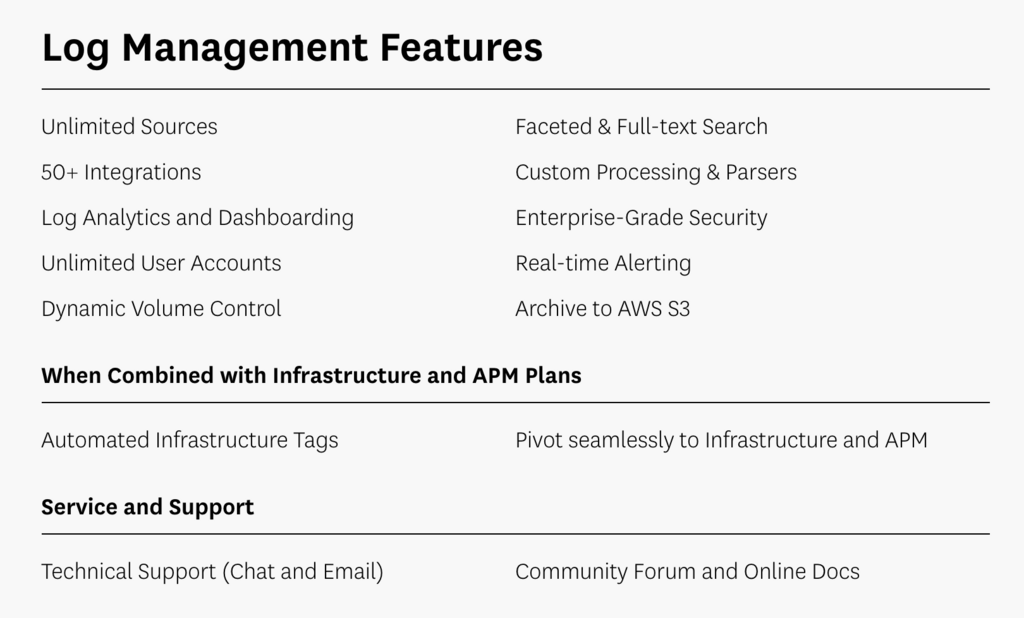 Log Management Features

Unlimited Sources
50+ Integrations
Log Analytics and Dashboarding
Unlimited User Accounts
Dynamic Volume Control

Faceted & Full-text Search
Custom Processing & Parsers
Enterprise-Grade Security
Real-time Alerting
Archive to AWS S3

When Combined with Infrastructure and APM Plans

Automated Infrastructure Tags

Pivot seamlessly to Infrastructure and APM

Service and Support

Technical Support (Chat and Email)

Community Forum and Online Docs